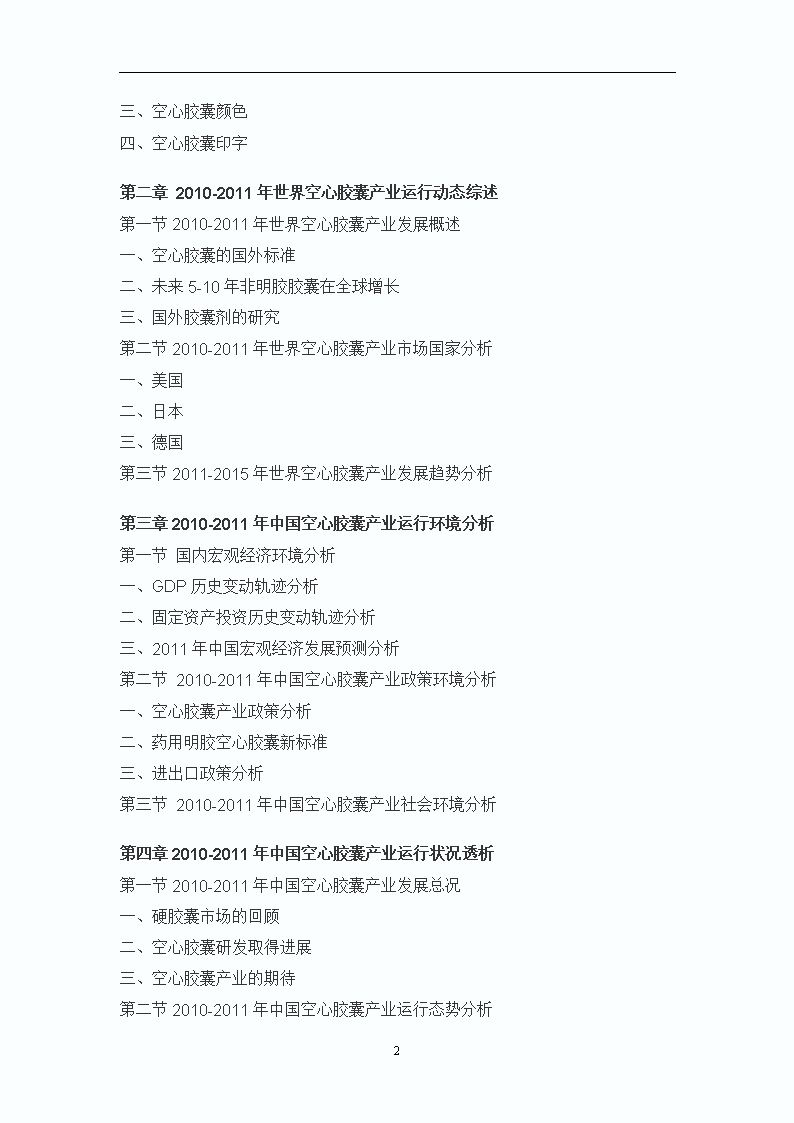 三、空心胶囊颜色
四、空心胶囊印字

第二章 2010-2011 年世界空心胶囊产业运行动态综述
第一节 2010-2011 年世界空心胶囊产业发展概述
一、空心胶囊的国外标准
二、未来 5-10 年非明胶胶囊在全球增长
三、国外胶囊剂的研究
第二节 2010-2011 年世界空心胶囊产业市场国家分析
一、美国
二、日本
三、德国
第三节 2011-2015 年世界空心胶囊产业发展趋势分析

第三章 2010-2011 年中国空心胶囊产业运行环境分析
第一节 国内宏观经济环境分析
一、GDP 历史变动轨迹分析
二、固定资产投资历史变动轨迹分析
三、2011 年中国宏观经济发展预测分析
第二节 2010-2011 年中国空心胶囊产业政策环境分析
一、空心胶囊产业政策分析
二、药用明胶空心胶囊新标准
三、进出口政策分析
第三节 2010-2011 年中国空心胶囊产业社会环境分析

第四章 2010-2011 年中国空心胶囊产业运行状况透析
第一节 2010-2011 年中国空心胶囊产业发展总况
一、硬胶囊市场的回顾
二、空心胶囊研发取得进展
三、空心胶囊产业的期待
第二节 2010-2011 年中国空心胶囊产业运行态势分析

2